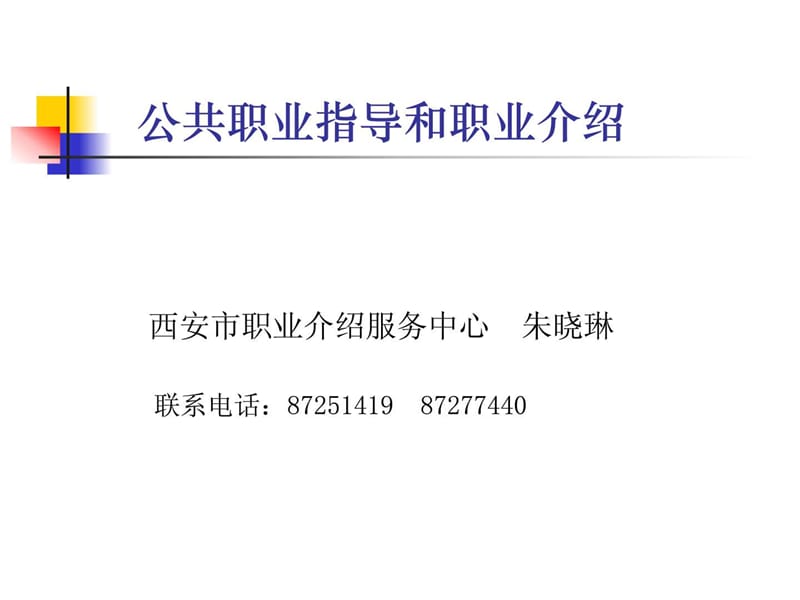 公共职业指导和职业介绍

西安市职业介绍服务中心　朱晓琳

联系电话：87251419　87277440